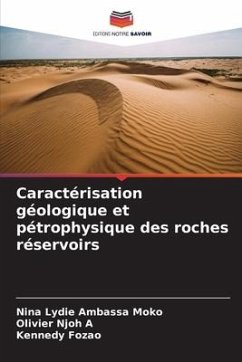 EDITIONS NOTRE SAVOIR

Caractérisation géologique et pétrophysique des roches réservoirs

Nina Lydie Ambassa Moko
Olivier Njoh A
Kennedy Fozao